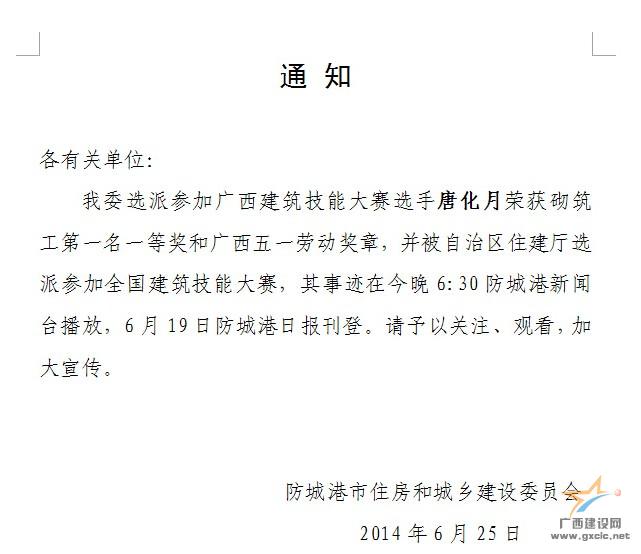 通 知

各有关单位:

我委选派参加广西建筑技能大赛选手唐化月荣获砌筑工第一名一等奖和广西五一劳动奖章，并被自治区住建厅选派参加全国建筑技能大赛，其事迹在今晚 6:30 防城港新闻台播放，6 月 19 日防城港日报刊登。请予以关注、观看，加大宣传。

防城港市住房和城乡建设委员会

2014 年 6 月 25 日

广西建设网
www.gxcic.net